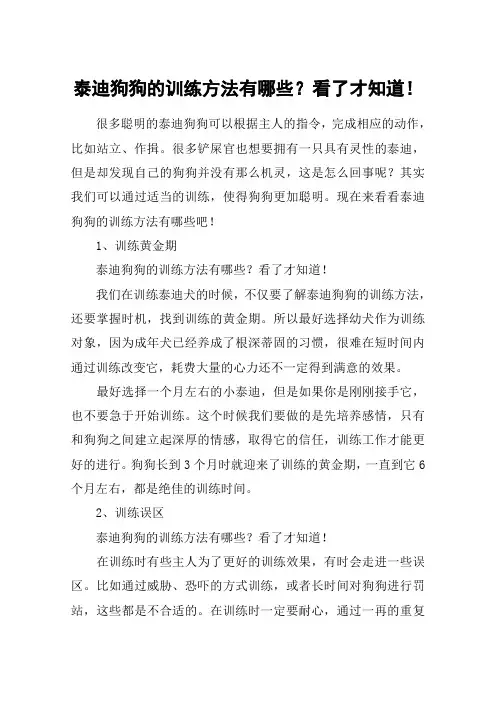 泰迪狗狗的训练方法有哪些？看了才知道！

很多聪明的泰迪狗狗可以根据主人的指令，完成相应的动作，比如站立、作揖。很多铲屎官也想要拥有一只具有灵性的泰迪，但是却发现自己的狗狗并没有那么机灵，这是怎么回事呢？其实我们可以通过适当的训练，使得狗狗更加聪明。现在来看看泰迪狗狗的训练方法有哪些吧！

1、训练黄金期

泰迪狗狗的训练方法有哪些？看了才知道！

我们在训练泰迪犬的时候，不仅要了解泰迪狗狗的训练方法，还要掌握时机，找到训练的黄金期。所以最好选择幼犬作为训练对象，因为成年犬已经养成了根深蒂固的习惯，很难在短时间内通过训练改变它，耗费大量的心力还不一定得到满意的效果。

最好选择一个月左右的小泰迪，但是如果你是刚刚接手它，也不要急于开始训练。这个时候我们要做的是先培养感情，只有和狗狗之间建立起深厚的情感，取得它的信任，训练工作才能更好的进行。狗狗长到 3 个月时就迎来了训练的黄金期，一直到它 6 个月左右，都是绝佳的训练时间。

2、训练误区

泰迪狗狗的训练方法有哪些？看了才知道！

在训练时有些主人为了更好的训练效果，有时会走进一些误区。比如通过威胁、恐吓的方式训练，或者长时间对狗狗进行罚站，这些都是不合适的。在训练时一定要耐心，通过一再的重复